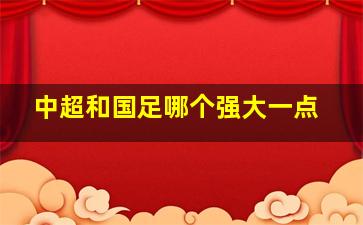 中超和国足哪个强大一点